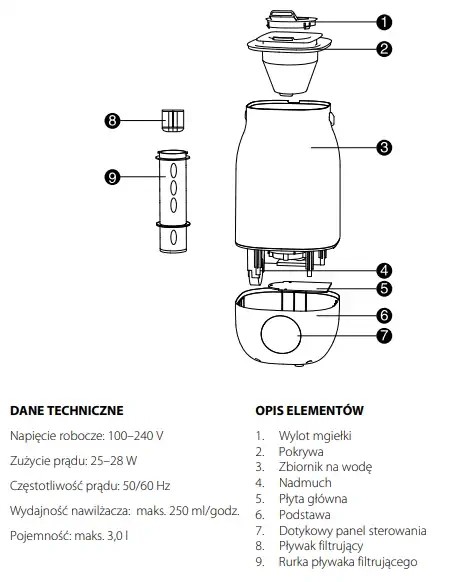 1
2
8
3
9
4
5
6
7

DANE TECHNICZNE

Napięcie robocze: 100–240 V

Zużycie prądu: 25–28 W

Częstotliwość prądu: 50/60 Hz

Wydajność nawilżacza: maks. 250 ml/godz.

Pojemność: maks. 3,0 l

OPIS ELEMENTÓW

1. Wylot mgiełki
2. Pokrywa
3. Zbiornik na wodę
4. Nadmuch
5. Płyta główna
6. Podstawa
7. Dotykowy panel sterowania
8. Pływak filtrujący
9. Rurka pływaka filtrującego